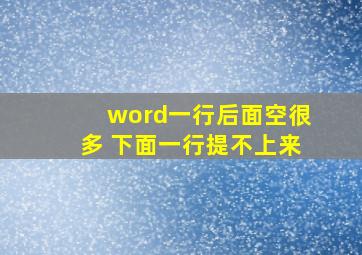 word一行后面空很多 下面一行提不上来